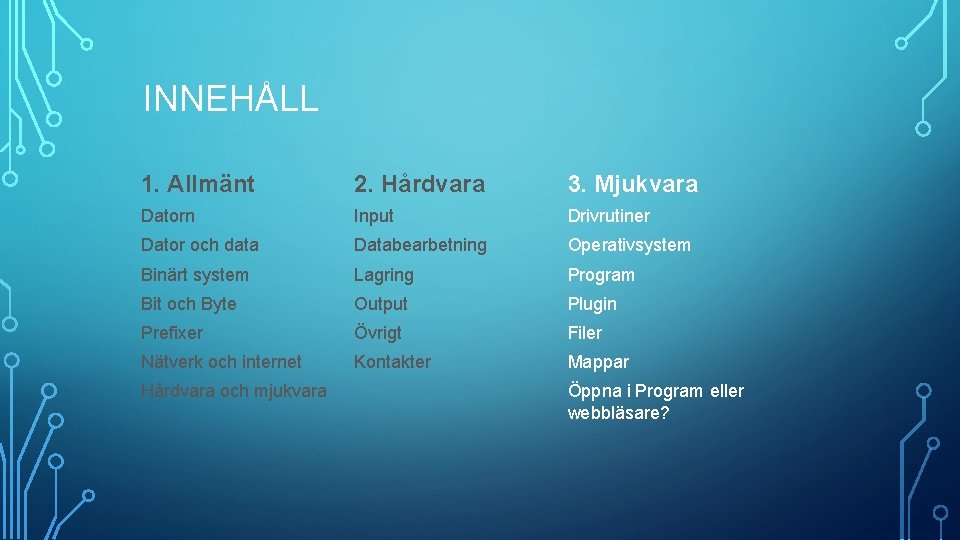 INNEHÅLL

1. Allmänt

Datorn

Dator och data

Binärt system

Bit och Byte

Prefixer

Nätverk och internet

Hårdvara och mjukvara

2. Hårdvara

Input

Databearbetning

Lagring

Output

Övrigt

Kontakter

3. Mjukvara

Drivrutiner

Operativsystem

Program

Plugin

Filer

Mappar

Öppna i Program eller webbläsare?